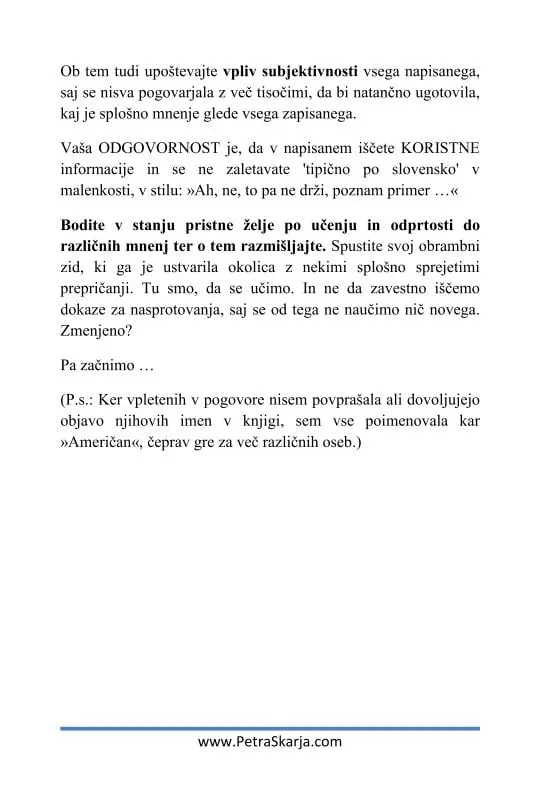 Ob tem tudi upoštevajte vpliv subjektivnosti vsega napisanega, saj se nisva pogovarjala z več tisočimi, da bi natančno ugotovila, kaj je splošno mnenje glede vsega zapisanega.

Vaša ODGOVORNOST je, da v napisanem iščete KORISTNE informacije in se ne zaletavate 'tipično po slovensko' v malenkosti, v stilu: »Ah, ne, to pa ne drži, poznam primer …«

Bodite v stanju pristne želje po učenju in odprtosti do različnih mnenj ter o tem razmišljajte. Spustite svoj obrambni zid, ki ga je ustvarila okolica z nekimi splošno sprejetimi prepričanji. Tu smo, da se učimo. In ne da zavestno iščemo dokaze za nasprotovanja, saj se od tega ne naučimo nič novega. Zmenjeno?

Pa začnimo …

(P.s.: Ker vpletenih v pogovore nisem povprašala ali dovoljujejo objavo njihovih imen v knjigi, sem vse poimenovala kar »Američan«, čeprav gre za več različnih oseb.)

www.PetraSkarja.com